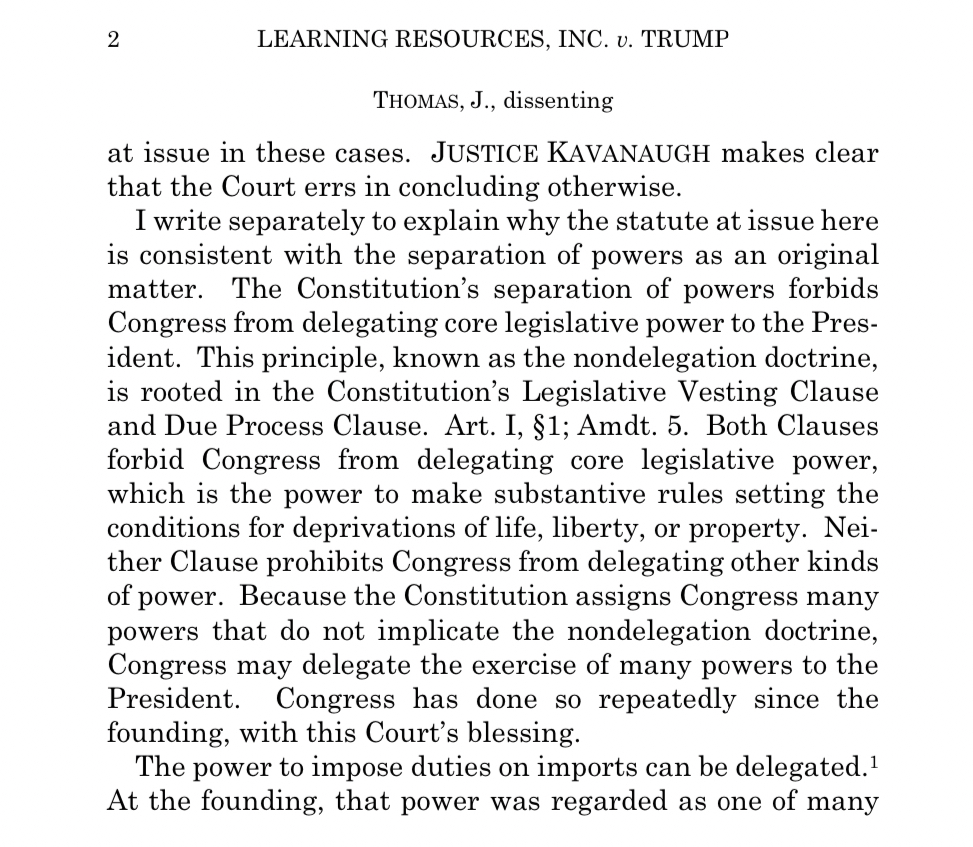 2 LEARNING RESOURCES, INC. v. TRUMP

THOMAS, J., dissenting

at issue in these cases. JUSTICE KAVANAUGH makes clear that the Court errs in concluding otherwise.

I write separately to explain why the statute at issue here is consistent with the separation of powers as an original matter. The Constitution's separation of powers forbids Congress from delegating core legislative power to the President. This principle, known as the nondelegation doctrine, is rooted in the Constitution's Legislative Vesting Clause and Due Process Clause. Art. I, §1; Amdt. 5. Both Clauses forbid Congress from delegating core legislative power, which is the power to make substantive rules setting the conditions for deprivations of life, liberty, or property. Neither Clause prohibits Congress from delegating other kinds of power. Because the Constitution assigns Congress many powers that do not implicate the nondelegation doctrine, Congress may delegate the exercise of many powers to the President. Congress has done so repeatedly since the founding, with this Court's blessing.

The power to impose duties on imports can be delegated.$^1$ At the founding, that power was regarded as one of many